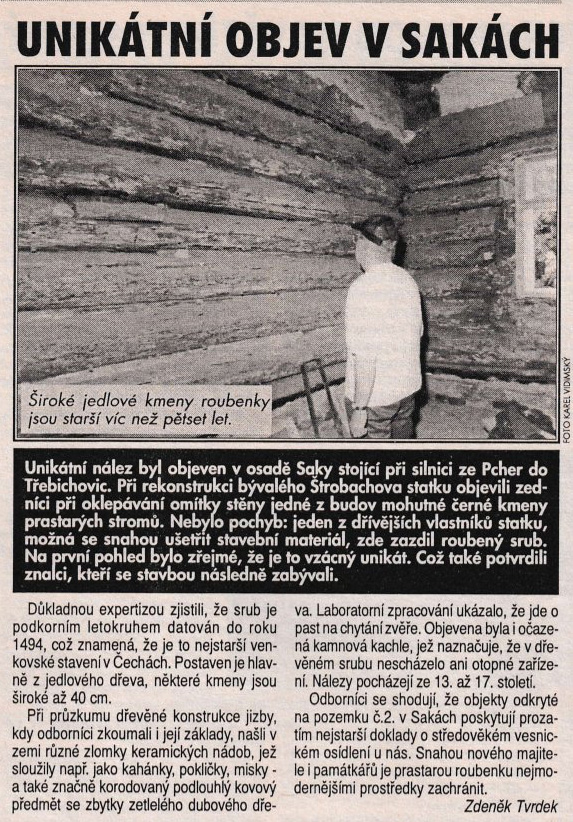 UNIKÁTNÍ OBJEV V SAKÁCH

Široké jedlové kmeny roubenky jsou starší víc než pětset let.

FOTO KAREL VIDIMSKÝ

Unikátní nález byl objeven v osadě Saky stojící při silnici ze Pcher do Třebichovic. Při rekonstrukci bývalého Štrobachova statku objevili zedníci při oklepávání omítky stěny jedné z budov mohutné černé kmeny prastarých stromů. Nebylo pochyb: jeden z dřívějších vlastníků statku, možná se snahou ušetřit stavební materiál, zde zazdil roubený srub. Na první pohled bylo zřejmé, že je to vzácný unikát. Což také potvrdili znalci, kteří se stavbou následně zabývali.

Důkladnou expertizou zjistili, že srub je podkorním letokruhem datován do roku 1494, což znamená, že je to nejstarší venkovské stavení v Čechách. Postaven je hlavně z jedlového dřeva, některé kmeny jsou široké až 40 cm.

Při průzkumu dřevěné konstrukce jizby, kdy odborníci zkoumali i její základy, našli v zemi různé zlomky keramických nádob, jež sloužily např. jako kahánky, pokličky, misky - a také značně korodovaný podlouhlý kovový předmět se zbytky zetlelého dubového dřeva. Laboratorní zpracování ukázalo, že jde o past na chytání zvěře. Objevena byla i očazená kamnová kachle, jež naznačuje, že v dřevěném srubu nescházelo ani otopné zařízení. Nálezy pocházejí ze 13. až 17. století.

Odborníci se shodují, že objekty odkryté na pozemku č.2. v Sakách poskytují prozatím nejstarší doklady o středověkém vesnickém osídlení u nás. Snahou nového majitele i památkářů je prastarou roubenku nejmodernějšími prostředky zachránit.

Zdeněk Tvrdek